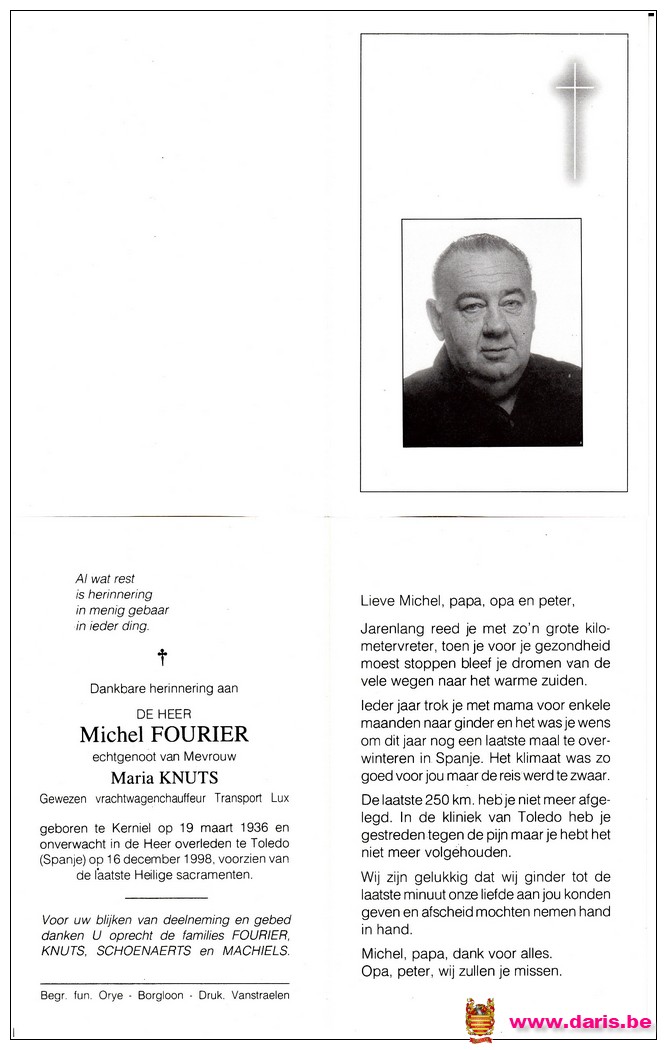 Al wat rest
is herinnering
in menig gebaar
in ieder ding.

†

Dankbare herinnering aan

DE HEER
Michel FOURIER
echtgenoot van Mevrouw
Maria KNUTS
Gewezen vrachtwagenchauffeur Transport Lux

geboren te Kerniel op 19 maart 1936 en onverwacht in de Heer overleden te Toledo (Spanje) op 16 december 1998, voorzien van de laatste Heilige sacramenten.

Voor uw blijken van deelneming en gebed danken U oprecht de families FOURIER, KNUTS, SCHOENAERTS en MACHIELS.

Begr. fun. Orye - Borgloon - Druk. Vanstraelen

Lieve Michel, papa, opa en peter,

Jarenlang reed je met zo'n grote kilometervreter, toen je voor je gezondheid moest stoppen bleef je dromen van de vele wegen naar het warme zuiden.

Ieder jaar trok je met mama voor enkele maanden naar ginder en het was je wens om dit jaar nog een laatste maal te overwinteren in Spanje. Het klimaat was zo goed voor jou maar de reis werd te zwaar.

De laatste 250 km. heb je niet meer afgelegd. In de kliniek van Toledo heb je gestreden tegen de pijn maar je hebt het niet meer volgehouden.

Wij zijn gelukkig dat wij ginder tot de laatste minuut onze liefde aan jou konden geven en afscheid mochten nemen hand in hand.

Michel, papa, dank voor alles.
Opa, peter, wij zullen je missen.

www.daris.be